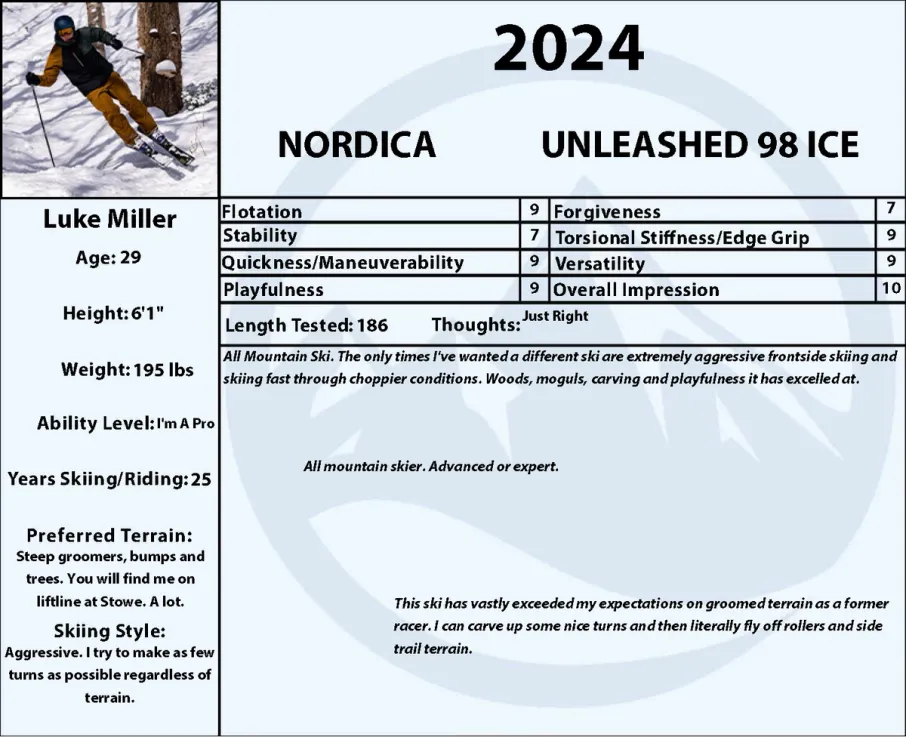 2024

NORDICA UNLEASHED 98 ICE

Luke Miller

Age: 29

Height: 6'1"

Weight: 195 lbs

Ability Level: I'm A Pro

Years Skiing/Riding: 25

Preferred Terrain:
Steep groomers, bumps and trees. You will find me on liftline at Stowe. A lot.

Skiing Style:
Aggressive. I try to make as few turns as possible regardless of terrain.

| Flotation | 9 | Forgiveness | 7 |
|---|---|---|---|
| Stability | 7 | Torsional Stiffness/Edge Grip | 9 |
| Quickness/Maneuverability | 9 | Versatility | 9 |
| Playfulness | 9 | Overall Impression | 10 |

Length Tested: 186 Thoughts: Just Right

All Mountain Ski. The only times I've wanted a different ski are extremely aggressive frontside skiing and skiing fast through choppier conditions. Woods, moguls, carving and playfulness it has excelled at.

All mountain skier. Advanced or expert.

This ski has vastly exceeded my expectations on groomed terrain as a former racer. I can carve up some nice turns and then literally fly off rollers and side trail terrain.